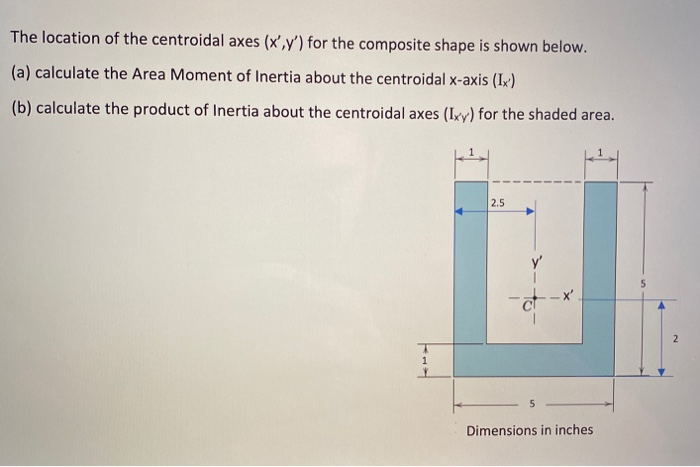 The location of the centroidal axes (x',y') for the composite shape is shown below.

(a) calculate the Area Moment of Inertia about the centroidal x-axis ($I_{x'}$)

(b) calculate the product of Inertia about the centroidal axes ($I_{x'y'}$) for the shaded area.

1

1

2.5

y'

C

x'

5

2

1

5

Dimensions in inches